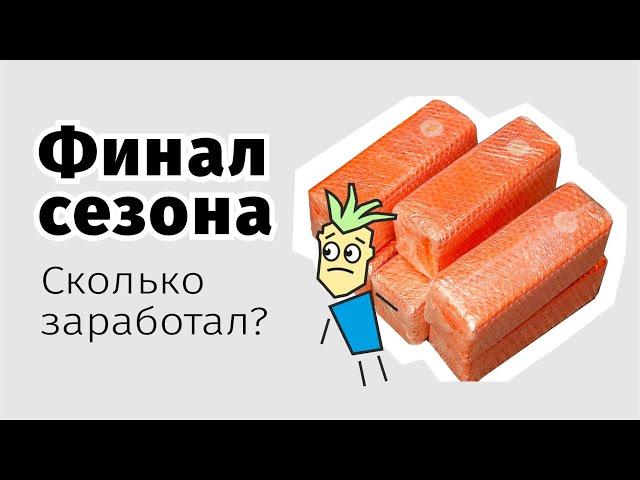 Финал сезона

Сколько заработал?